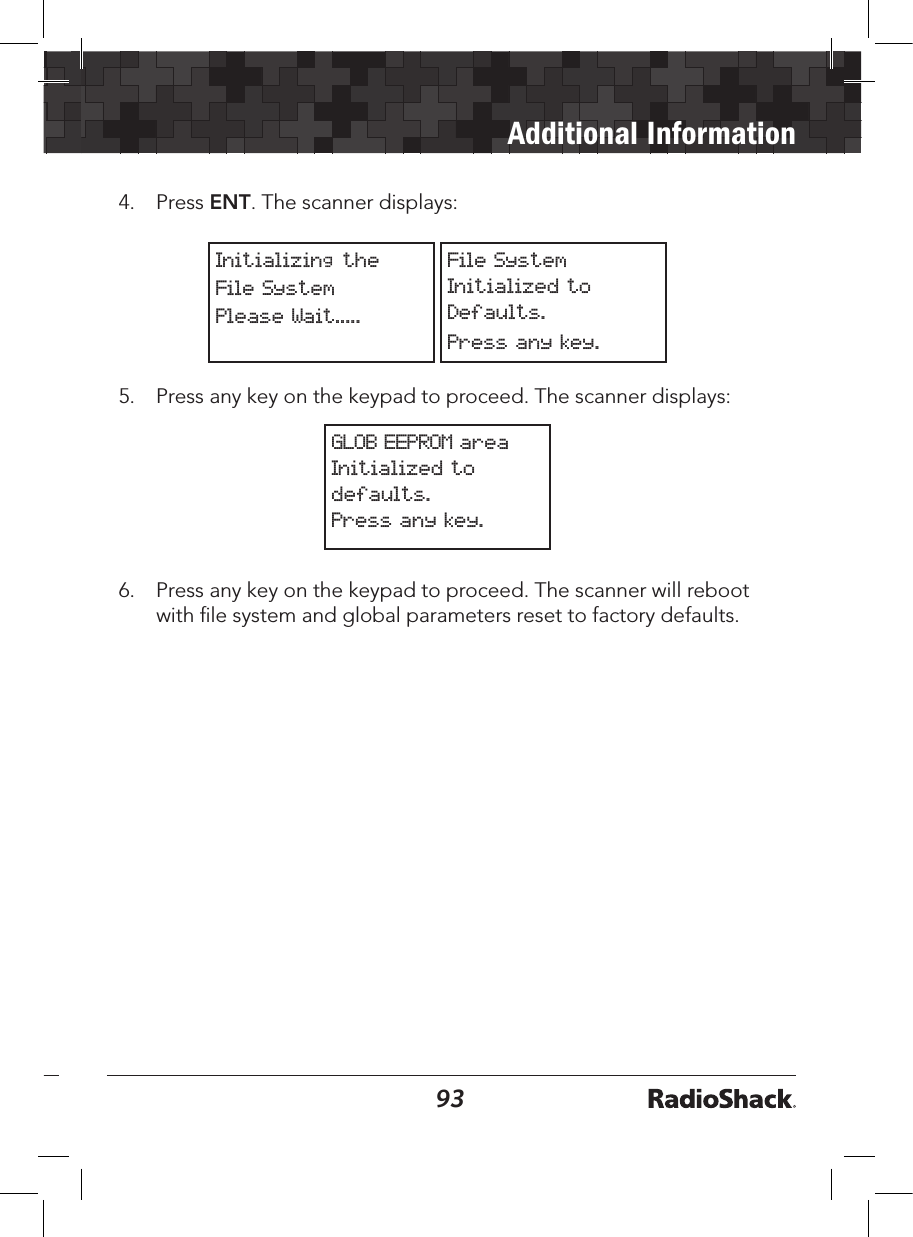 Additional Information

4. Press ENT. The scanner displays:

Initializing the
File System
Please Wait.....

File System
Initialized to
Defaults.
Press any key.

5. Press any key on the keypad to proceed. The scanner displays:

GLOB EEPROM area
Initialized to
defaults.
Press any key.

6. Press any key on the keypad to proceed. The scanner will reboot with file system and global parameters reset to factory defaults.

93

RadioShack.